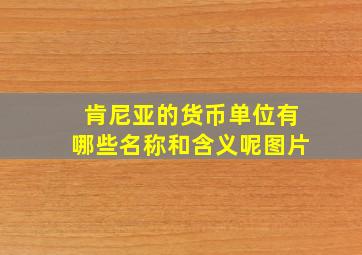 肯尼亚的货币单位有哪些名称和含义呢图片